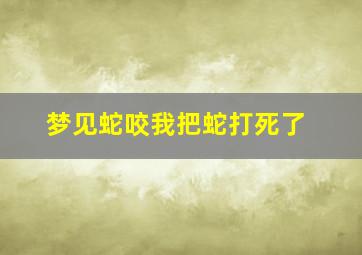 梦见蛇咬我把蛇打死了